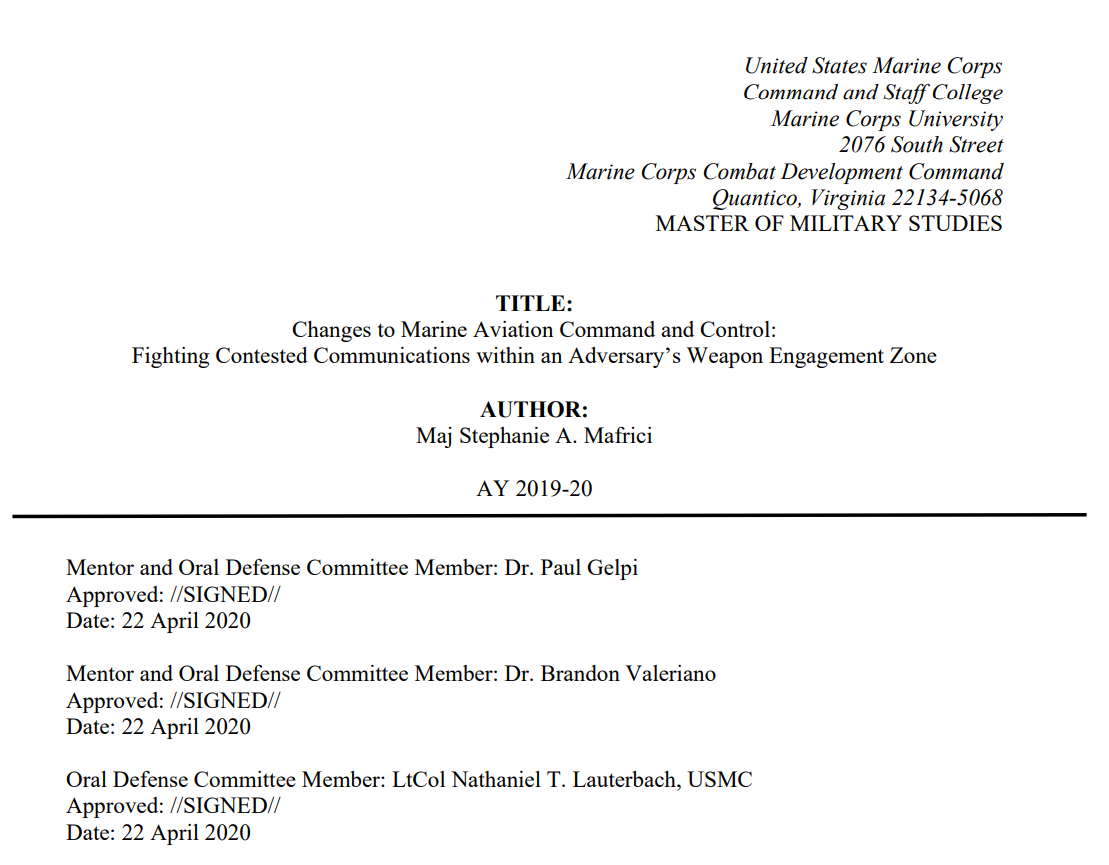 United States Marine Corps
Command and Staff College
Marine Corps University
2076 South Street
Marine Corps Combat Development Command
Quantico, Virginia 22134-5068
MASTER OF MILITARY STUDIES

TITLE:
Changes to Marine Aviation Command and Control:
Fighting Contested Communications within an Adversary's Weapon Engagement Zone

AUTHOR:
Maj Stephanie A. Mafrici

AY 2019-20

Mentor and Oral Defense Committee Member: Dr. Paul Gelpi
Approved: //SIGNED//
Date: 22 April 2020

Mentor and Oral Defense Committee Member: Dr. Brandon Valeriano
Approved: //SIGNED//
Date: 22 April 2020

Oral Defense Committee Member: LtCol Nathaniel T. Lauterbach, USMC
Approved: //SIGNED//
Date: 22 April 2020